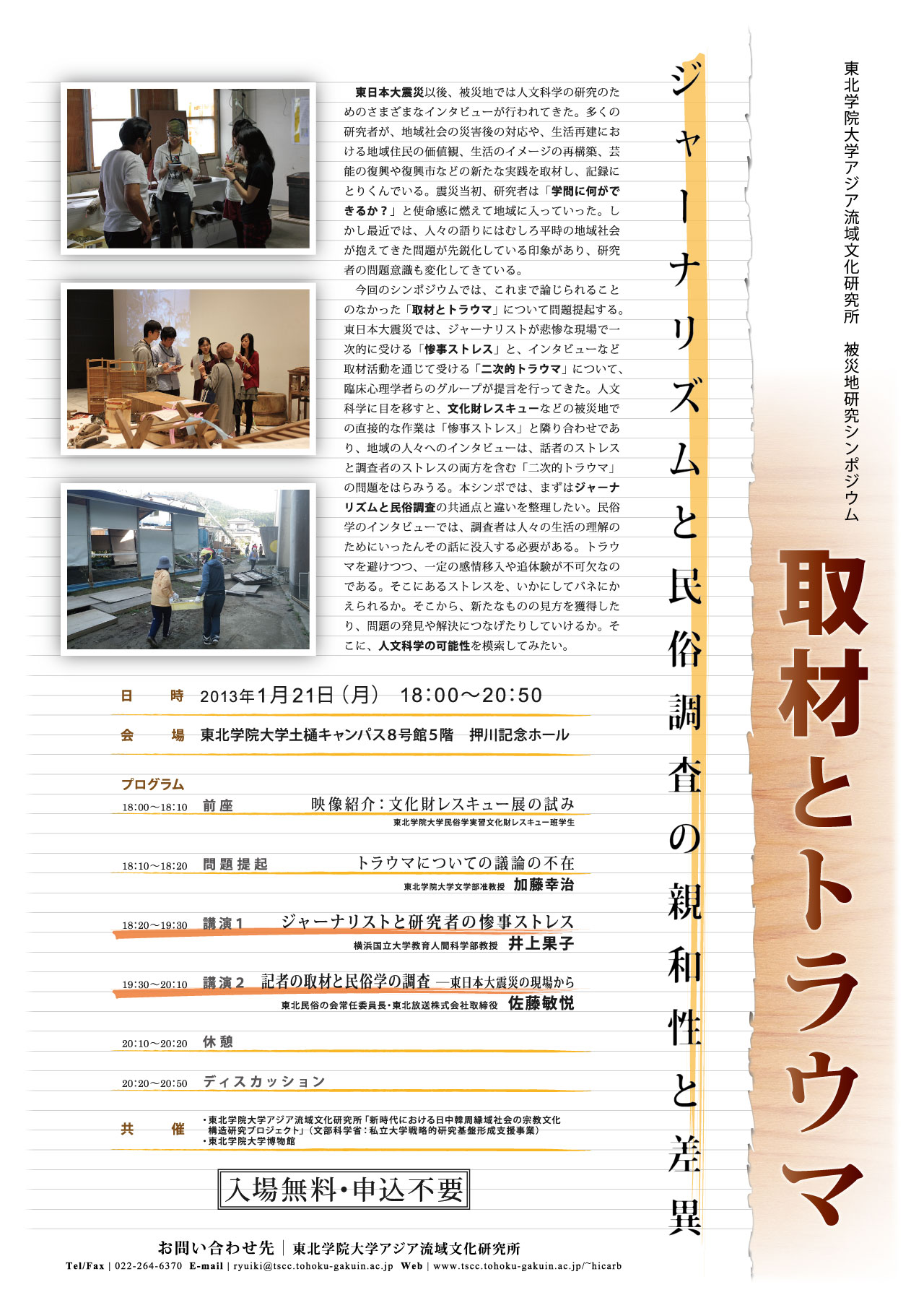 東北学院大学アジア流域文化研究所　被災地研究シンポジウム

取材とトラウマ

ジャーナリズムと民俗調査の親和性と差異

東日本大震災以後、被災地では人文科学の研究のためのさまざまなインタビューが行われてきた。多くの研究者が、地域社会の災害後の対応や、生活再建における地域住民の価値観、生活のイメージの再構築、芸能の復興や復興市などの新たな実践を取材し、記録にとりくんでいる。震災当初、研究者は「学問に何ができるか？」と使命感に燃えて地域に入っていった。しかし最近では、人々の語りにはむしろ平時の地域社会が抱えてきた問題が先鋭化している印象があり、研究者の問題意識も変化してきている。

今回のシンポジウムでは、これまで論じられることのなかった「取材とトラウマ」について問題提起する。東日本大震災では、ジャーナリストが悲惨な現場で一次的に受ける「惨事ストレス」と、インタビューなど取材活動を通じて受ける「二次的トラウマ」について、臨床心理学者らのグループが提言を行ってきた。人文科学に目を移すと、文化財レスキューなどの被災地での直接的な作業は「惨事ストレス」と隣り合わせであり、地域の人々へのインタビューは、話者のストレスと調査者のストレスの両方を含む「二次的トラウマ」の問題をはらみうる。本シンポでは、まずはジャーナリズムと民俗調査の共通点と違いを整理したい。民俗学のインタビューでは、調査者は人々の生活の理解のためにいったんその話に没入する必要がある。トラウマを避けつつ、一定の感情移入や追体験が不可欠なのである。そこにあるストレスを、いかにしてバネにかえられるか。そこから、新たなものの見方を獲得したり、問題の発見や解決につなげたりしていけるか。そこに、人文科学の可能性を模索してみたい。

日　時　2013年1月21日（月）　18：00～20：50

会　場　東北学院大学土樋キャンパス８号館５階　押川記念ホール

プログラム

18:00～18:10　前座　映像紹介：文化財レスキュー展の試み
東北学院大学民俗学実習文化財レスキュー班学生

18:10～18:20　問題提起　トラウマについての議論の不在
東北学院大学文学部准教授　加藤幸治

18:20～19:30　講演１　ジャーナリストと研究者の惨事ストレス
横浜国立大学教育人間科学部教授　井上果子

19:30～20:10　講演２　記者の取材と民俗学の調査 ―東日本大震災の現場から
東北民俗の会常任委員長・東北放送株式会社取締役　佐藤敏悦

20:10～20:20　休憩

20:20～20:50　ディスカッション

共　催
・東北学院大学アジア流域文化研究所「新時代における日中韓周縁域社会の宗教文化構造研究プロジェクト」（文部科学省：私立大学戦略的研究基盤形成支援事業）
・東北学院大学博物館

入場無料・申込不要

お問い合わせ先｜東北学院大学アジア流域文化研究所
Tel/Fax | 022-264-6370　E-mail | ryuiki@tscc.tohoku-gakuin.ac.jp　Web | www.tscc.tohoku-gakuin.ac.jp/~hicarb